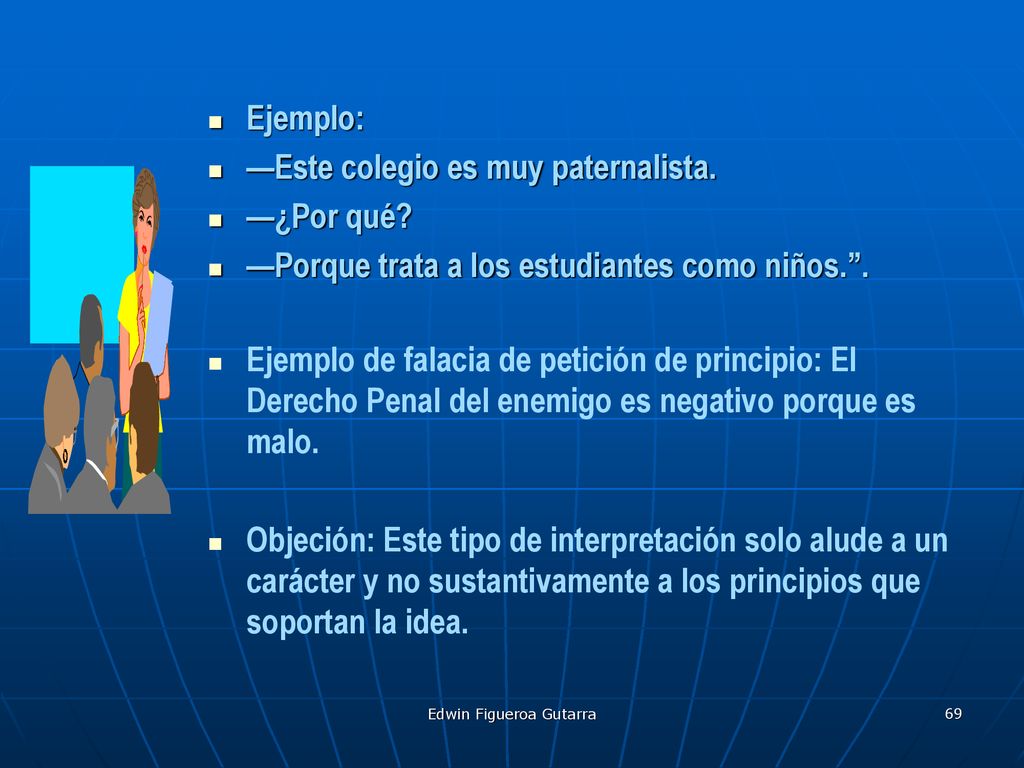 - Ejemplo:
- —Este colegio es muy paternalista.
- —¿Por qué?
- —Porque trata a los estudiantes como niños.”.

- Ejemplo de falacia de petición de principio: El Derecho Penal del enemigo es negativo porque es malo.

- Objeción: Este tipo de interpretación solo alude a un carácter y no sustantivamente a los principios que soportan la idea.

Edwin Figueroa Gutarra

69